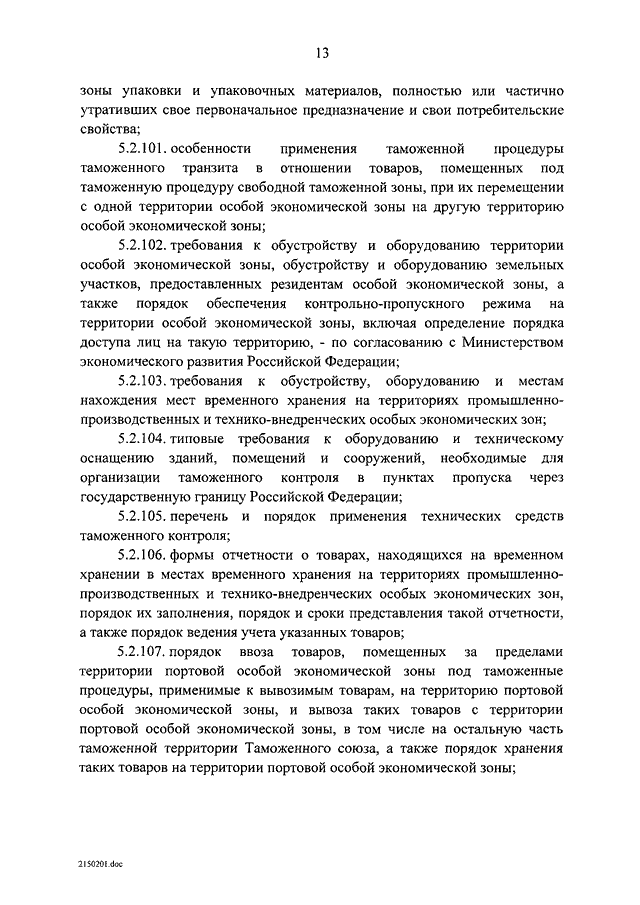 13

зоны упаковки и упаковочных материалов, полностью или частично утративших свое первоначальное предназначение и свои потребительские свойства;

5.2.101. особенности применения таможенной процедуры таможенного транзита в отношении товаров, помещенных под таможенную процедуру свободной таможенной зоны, при их перемещении с одной территории особой экономической зоны на другую территорию особой экономической зоны;

5.2.102. требования к обустройству и оборудованию территории особой экономической зоны, обустройству и оборудованию земельных участков, предоставленных резидентам особой экономической зоны, а также порядок обеспечения контрольно-пропускного режима на территории особой экономической зоны, включая определение порядка доступа лиц на такую территорию, - по согласованию с Министерством экономического развития Российской Федерации;

5.2.103. требования к обустройству, оборудованию и местам нахождения мест временного хранения на территориях промышленно-производственных и технико-внедренческих особых экономических зон;

5.2.104. типовые требования к оборудованию и техническому оснащению зданий, помещений и сооружений, необходимые для организации таможенного контроля в пунктах пропуска через государственную границу Российской Федерации;

5.2.105. перечень и порядок применения технических средств таможенного контроля;

5.2.106. формы отчетности о товарах, находящихся на временном хранении в местах временного хранения на территориях промышленно-производственных и технико-внедренческих особых экономических зон, порядок их заполнения, порядок и сроки представления такой отчетности, а также порядок ведения учета указанных товаров;

5.2.107. порядок ввоза товаров, помещенных за пределами территории портовой особой экономической зоны под таможенные процедуры, применимые к вывозимым товарам, на территорию портовой особой экономической зоны, и вывоза таких товаров с территории портовой особой экономической зоны, в том числе на остальную часть таможенной территории Таможенного союза, а также порядок хранения таких товаров на территории портовой особой экономической зоны;

2150201.doc